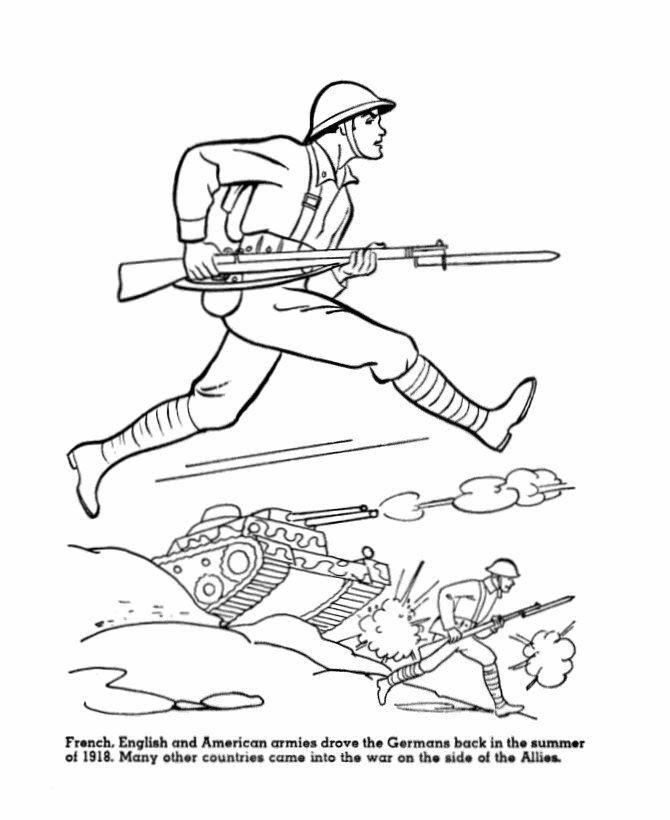 French, English and American armies drove the Germans back in the summer of 1918. Many other countries came into the war on the side of the Allies.